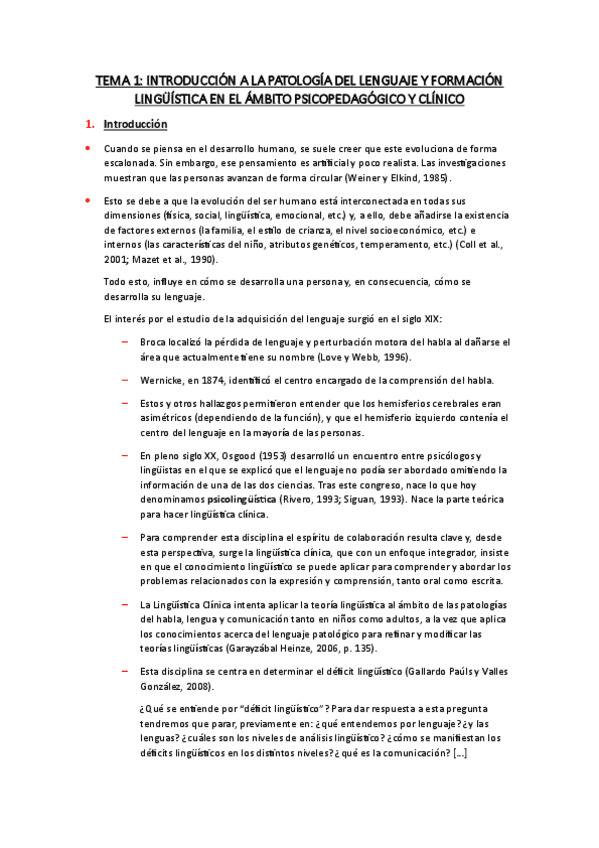 TEMA 1: INTRODUCCIÓN A LA PATOLOGÍA DEL LENGUAJE Y FORMACIÓN LINGÜÍSTICA EN EL ÁMBITO PSICOPEDAGÓGICO Y CLÍNICO

1. Introducción

• Cuando se piensa en el desarrollo humano, se suele creer que este evoluciona de forma escalonada. Sin embargo, ese pensamiento es artificial y poco realista. Las investigaciones muestran que las personas avanzan de forma circular (Weiner y Elkind, 1985).

• Esto se debe a que la evolución del ser humano está interconectada en todas sus dimensiones (física, social, lingüística, emocional, etc.) y, a ello, debe añadirse la existencia de factores externos (la familia, el estilo de crianza, el nivel socioeconómico, etc.) e internos (las características del niño, atributos genéticos, temperamento, etc.) (Coll et al., 2001; Mazet et al., 1990).

Todo esto, influye en cómo se desarrolla una persona y, en consecuencia, cómo se desarrolla su lenguaje.

El interés por el estudio de la adquisición del lenguaje surgió en el siglo XIX:

– Broca localizó la pérdida de lenguaje y perturbación motora del habla al dañarse el área que actualmente tiene su nombre (Love y Webb, 1996).

– Wernicke, en 1874, identificó el centro encargado de la comprensión del habla.

– Estos y otros hallazgos permitieron entender que los hemisferios cerebrales eran asimétricos (dependiendo de la función), y que el hemisferio izquierdo contenía el centro del lenguaje en la mayoría de las personas.

– En pleno siglo XX, Osgood (1953) desarrolló un encuentro entre psicólogos y lingüistas en el que se explicó que el lenguaje no podía ser abordado omitiendo la información de una de las dos ciencias. Tras este congreso, nace lo que hoy denominamos psicolingüística (Rivero, 1993; Siguan, 1993). Nace la parte teórica para hacer lingüística clínica.

– Para comprender esta disciplina el espíritu de colaboración resulta clave y, desde esta perspectiva, surge la lingüística clínica, que con un enfoque integrador, insiste en que el conocimiento lingüístico se puede aplicar para comprender y abordar los problemas relacionados con la expresión y comprensión, tanto oral como escrita.

– La Lingüística Clínica intenta aplicar la teoría lingüística al ámbito de las patologías del habla, lengua y comunicación tanto en niños como adultos, a la vez que aplica los conocimientos acerca del lenguaje patológico para refinar y modificar las teorías lingüísticas (Garayzábal Heinze, 2006, p. 135).

– Esta disciplina se centra en determinar el déficit lingüístico (Gallardo Paúls y Valles González, 2008).

¿Qué se entiende por "déficit lingüístico"? Para dar respuesta a esta pregunta tendremos que parar, previamente en: ¿qué entendemos por lenguaje? ¿y las lenguas? ¿cuáles son los niveles de análisis lingüístico? ¿cómo se manifiestan los déficits lingüísticos en los distintos niveles? ¿qué es la comunicación? [...]